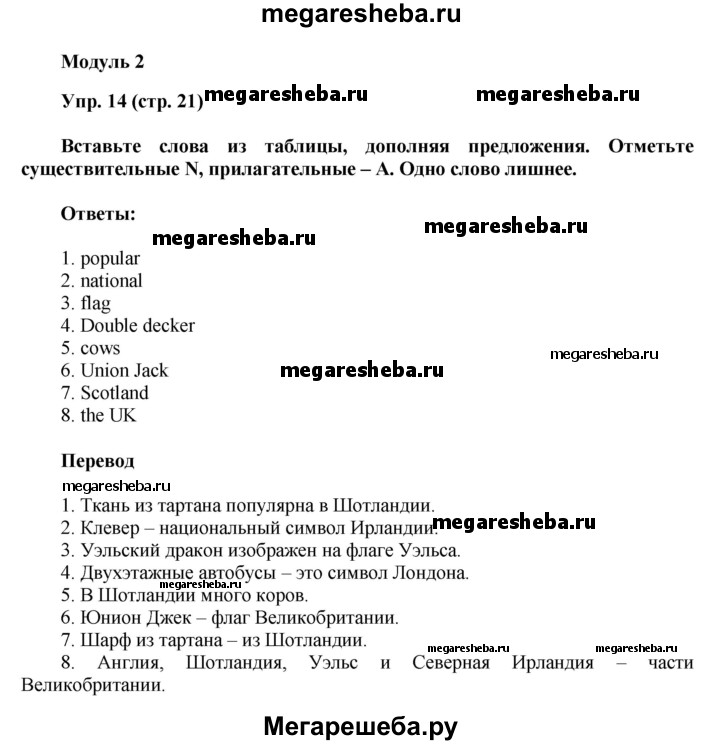 megaresheba.ru

Модуль 2

Упр. 14 (стр. 21) megaresheba.ru megaresheba.ru

Вставьте слова из таблицы, дополняя предложения. Отметьте существительные N, прилагательные – A. Одно слово лишнее.

Ответы:

megaresheba.ru megaresheba.ru

1. popular
2. national
3. flag
4. Double decker
5. cows
6. Union Jack
7. Scotland
8. the UK

megaresheba.ru megaresheba.ru

Перевод

megaresheba.ru

1. Ткань из тартана популярна в Шотландии.
2. Клевер – национальный символ Ирландии. megaresheba.ru
3. Уэльский дракон изображен на флаге Уэльса.
4. Двухэтажные автобусы – это символ Лондона.
megaresheba.ru
5. В Шотландии много коров.
6. Юнион Джек – флаг Великобритании.
7. Шарф из тартана – из Шотландии.
megaresheba.ru megaresheba.ru
8. Англия, Шотландия, Уэльс и Северная Ирландия – части Великобритании.

Мегарешеба.ру